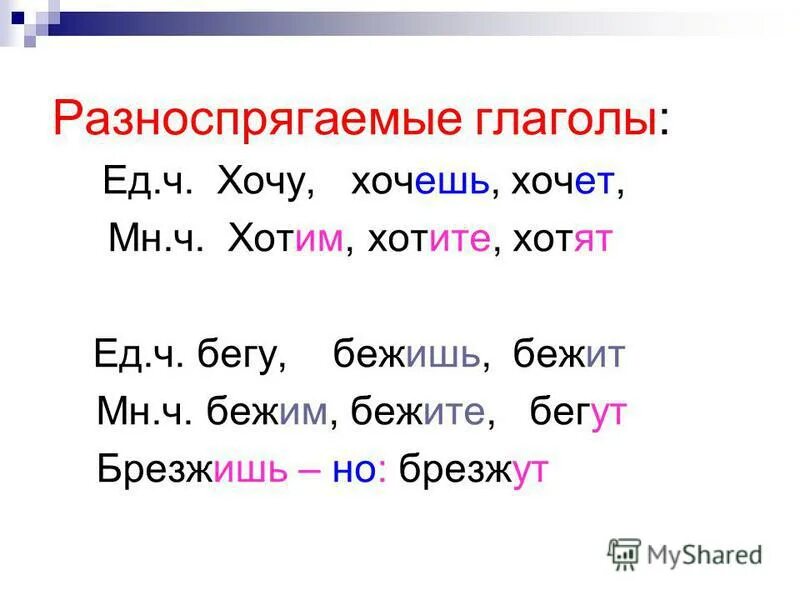 Разноспрягаемые глаголы:

Ед.ч. Хочу, хочешь, хочет,
Мн.ч. Хотим, хотите, хотят

Ед.ч. бегу, бежишь, бежит
Мн.ч. бежим, бежите, бегут
Брезжишь – но: брезжут

MyShared